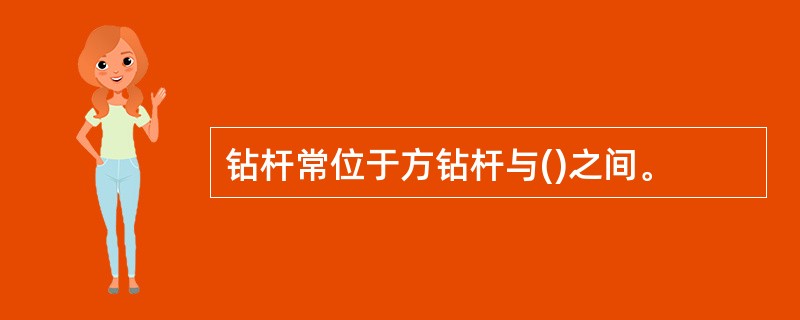 钻杆常位于方钻杆与()之间。